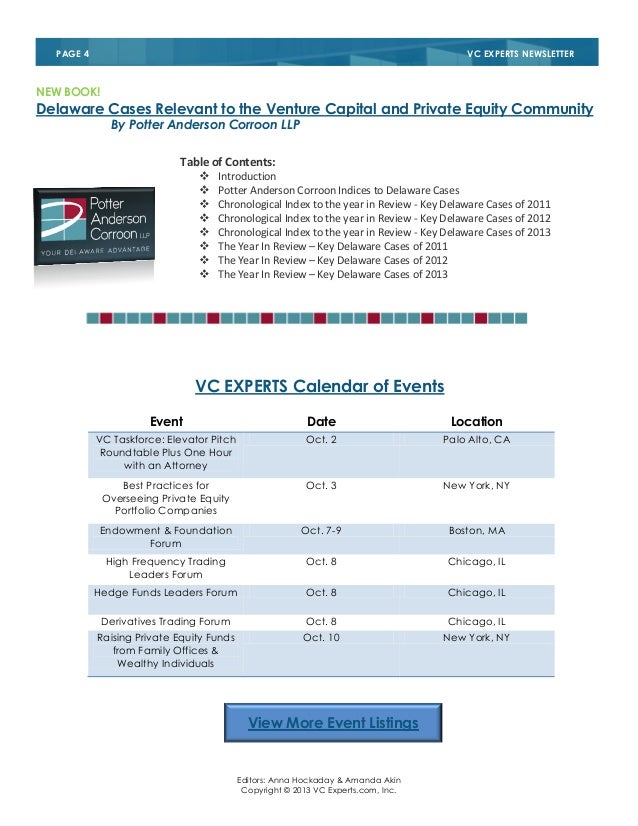 PAGE 4

VC EXPERTS NEWSLETTER

NEW BOOK!

Delaware Cases Relevant to the Venture Capital and Private Equity Community

By Potter Anderson Corroon LLP

Potter Anderson Corroon LLP

YOUR DELAWARE ADVANTAGE

Table of Contents:

❖ Introduction
❖ Potter Anderson Corroon Indices to Delaware Cases
❖ Chronological Index to the year in Review - Key Delaware Cases of 2011
❖ Chronological Index to the year in Review - Key Delaware Cases of 2012
❖ Chronological Index to the year in Review - Key Delaware Cases of 2013
❖ The Year In Review – Key Delaware Cases of 2011
❖ The Year In Review – Key Delaware Cases of 2012
❖ The Year In Review – Key Delaware Cases of 2013

VC EXPERTS Calendar of Events

| Event | Date | Location |
|---|---|---|
| VC Taskforce: Elevator Pitch Roundtable Plus One Hour with an Attorney | Oct. 2 | Palo Alto, CA |
| Best Practices for Overseeing Private Equity Portfolio Companies | Oct. 3 | New York, NY |
| Endowment & Foundation Forum | Oct. 7-9 | Boston, MA |
| High Frequency Trading Leaders Forum | Oct. 8 | Chicago, IL |
| Hedge Funds Leaders Forum | Oct. 8 | Chicago, IL |
| Derivatives Trading Forum | Oct. 8 | Chicago, IL |
| Raising Private Equity Funds from Family Offices & Wealthy Individuals | Oct. 10 | New York, NY |

View More Event Listings

Editors: Anna Hockaday & Amanda Akin
Copyright © 2013 VC Experts.com, Inc.